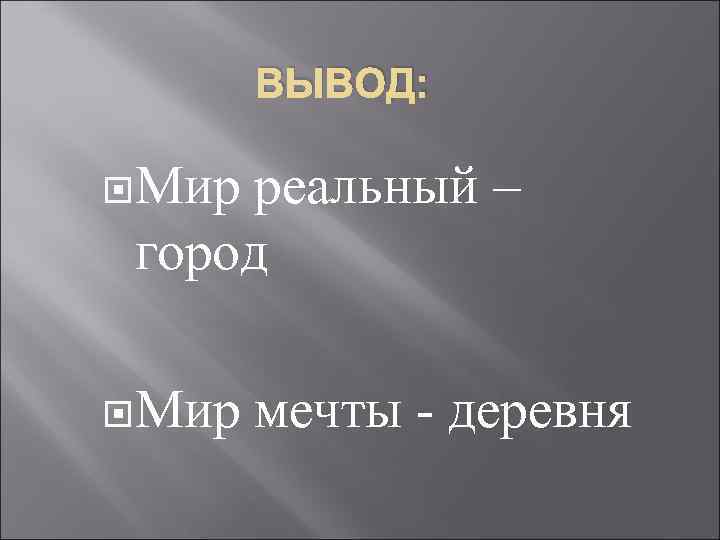 ВЫВОД:

Мир реальный – город

Мир мечты - деревня